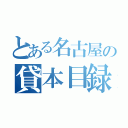 とある名古屋の
貸本目録